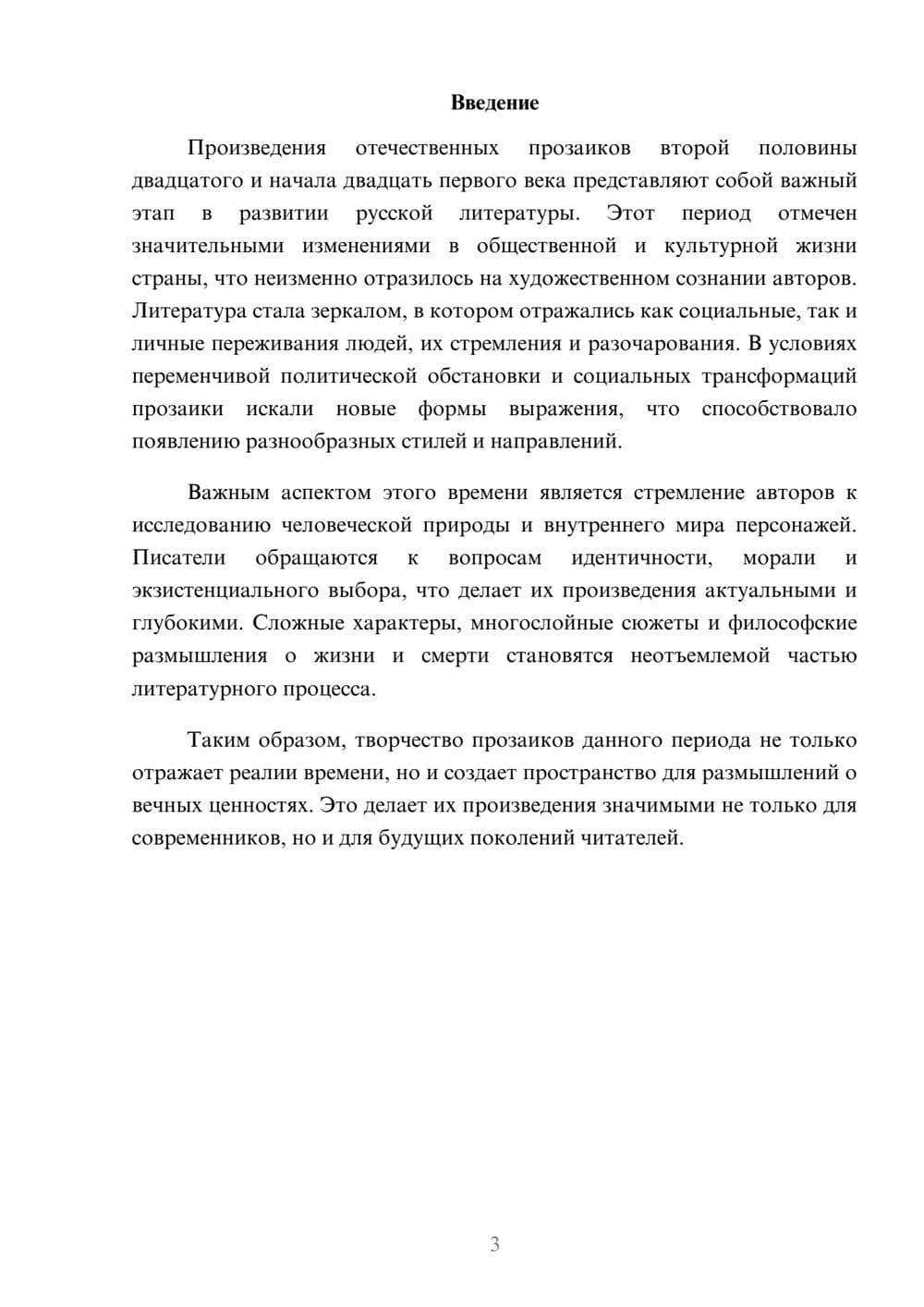 Введение

Произведения отечественных прозаиков второй половины двадцатого и начала двадцать первого века представляют собой важный этап в развитии русской литературы. Этот период отмечен значительными изменениями в общественной и культурной жизни страны, что неизменно отразилось на художественном сознании авторов. Литература стала зеркалом, в котором отражались как социальные, так и личные переживания людей, их стремления и разочарования. В условиях переменчивой политической обстановки и социальных трансформаций прозаики искали новые формы выражения, что способствовало появлению разнообразных стилей и направлений.

Важным аспектом этого времени является стремление авторов к исследованию человеческой природы и внутреннего мира персонажей. Писатели обращаются к вопросам идентичности, морали и экзистенциального выбора, что делает их произведения актуальными и глубокими. Сложные характеры, многослойные сюжеты и философские размышления о жизни и смерти становятся неотъемлемой частью литературного процесса.

Таким образом, творчество прозаиков данного периода не только отражает реалии времени, но и создает пространство для размышлений о вечных ценностях. Это делает их произведения значимыми не только для современников, но и для будущих поколений читателей.

3